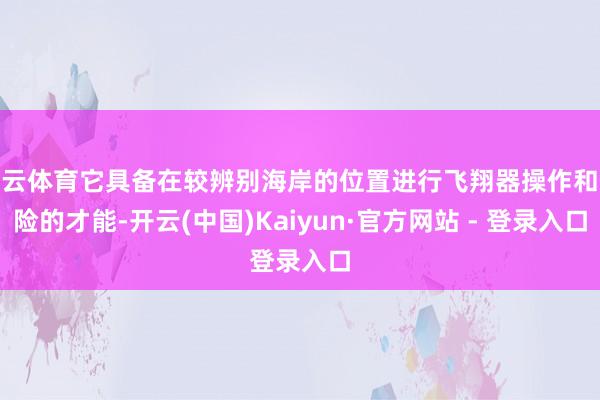 云体育它具备在较辨别海岸的位置进行飞翔器操作和险的才能-开云(中国)Kaiyun·官方网站 - 登录入口登录入口